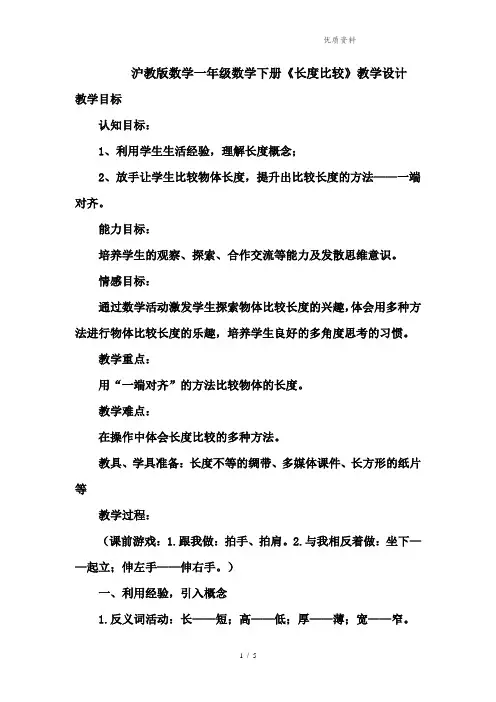 优质资料

沪教版数学一年级数学下册《长度比较》教学设计

教学目标

认知目标：

1、利用学生生活经验，理解长度概念；

2、放手让学生比较物体长度，提升出比较长度的方法——一端对齐。

能力目标：

培养学生的观察、探索、合作交流等能力及发散思维意识。

情感目标：

通过数学活动激发学生探索物体比较长度的兴趣，体会用多种方法进行物体比较长度的乐趣，培养学生良好的多角度思考的习惯。

教学重点：

用“一端对齐”的方法比较物体的长度。

教学难点：

在操作中体会长度比较的多种方法。

教具、学具准备：长度不等的绸带、多媒体课件、长方形的纸片等

教学过程：

（课前游戏：1.跟我做：拍手、拍肩。2.与我相反着做：坐下——起立；伸左手——伸右手。）

一、利用经验，引入概念

1.反义词活动：长——短；高——低；厚——薄；宽——窄。

1 / 5